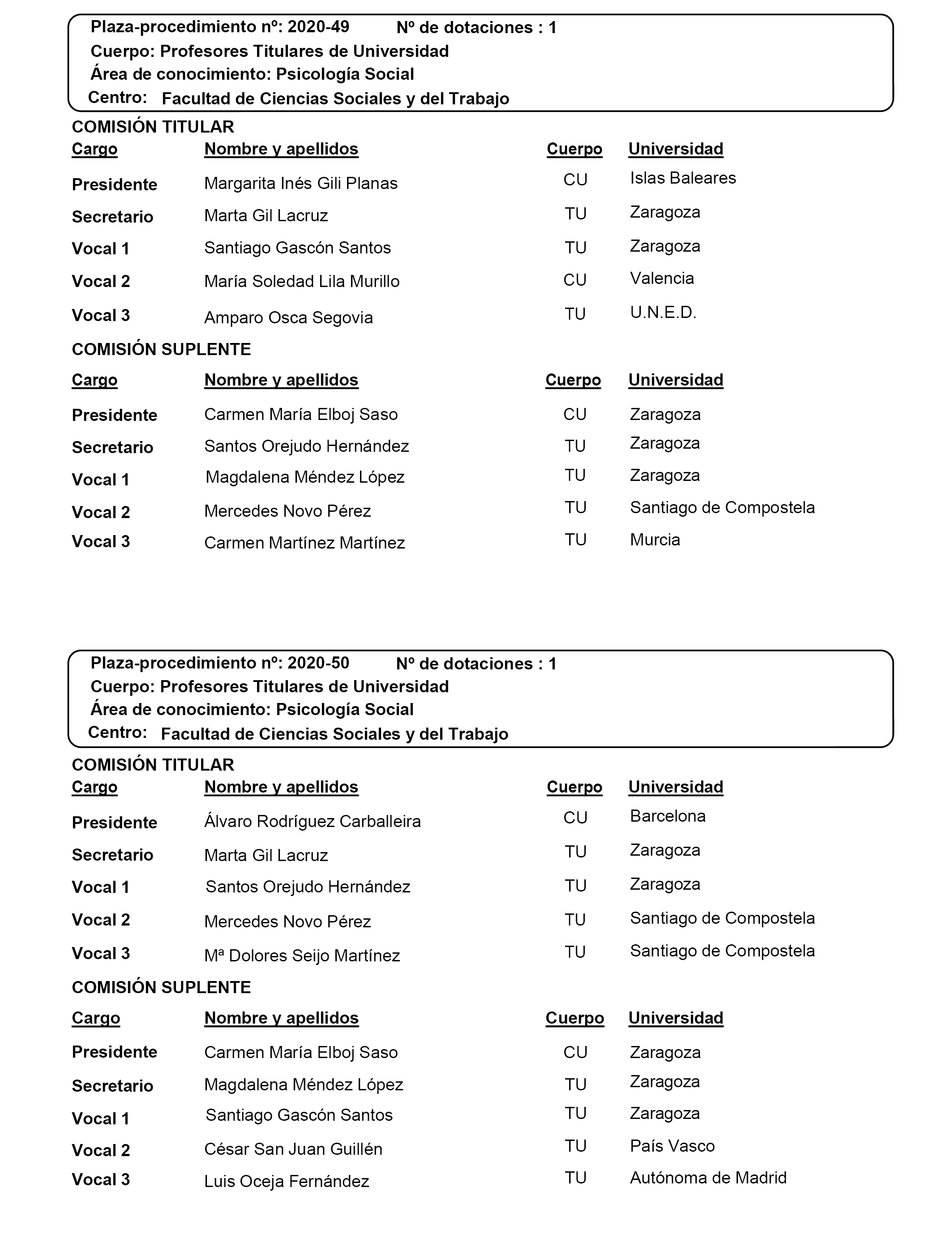 Plaza-procedimiento nº: 2020-49    Nº de dotaciones : 1
Cuerpo: Profesores Titulares de Universidad
Área de conocimiento: Psicología Social
Centro: Facultad de Ciencias Sociales y del Trabajo

COMISIÓN TITULAR

| Cargo | Nombre y apellidos | Cuerpo | Universidad |
|---|---|---|---|
| Presidente | Margarita Inés Gili Planas | CU | Islas Baleares |
| Secretario | Marta Gil Lacruz | TU | Zaragoza |
| Vocal 1 | Santiago Gascón Santos | TU | Zaragoza |
| Vocal 2 | María Soledad Lila Murillo | CU | Valencia |
| Vocal 3 | Amparo Osca Segovia | TU | U.N.E.D. |

COMISIÓN SUPLENTE

| Cargo | Nombre y apellidos | Cuerpo | Universidad |
|---|---|---|---|
| Presidente | Carmen María Elboj Saso | CU | Zaragoza |
| Secretario | Santos Orejudo Hernández | TU | Zaragoza |
| Vocal 1 | Magdalena Méndez López | TU | Zaragoza |
| Vocal 2 | Mercedes Novo Pérez | TU | Santiago de Compostela |
| Vocal 3 | Carmen Martínez Martínez | TU | Murcia |

Plaza-procedimiento nº: 2020-50    Nº de dotaciones : 1
Cuerpo: Profesores Titulares de Universidad
Área de conocimiento: Psicología Social
Centro: Facultad de Ciencias Sociales y del Trabajo

COMISIÓN TITULAR

| Cargo | Nombre y apellidos | Cuerpo | Universidad |
|---|---|---|---|
| Presidente | Álvaro Rodríguez Carballeira | CU | Barcelona |
| Secretario | Marta Gil Lacruz | TU | Zaragoza |
| Vocal 1 | Santos Orejudo Hernández | TU | Zaragoza |
| Vocal 2 | Mercedes Novo Pérez | TU | Santiago de Compostela |
| Vocal 3 | Mª Dolores Seijo Martínez | TU | Santiago de Compostela |

COMISIÓN SUPLENTE

| Cargo | Nombre y apellidos | Cuerpo | Universidad |
|---|---|---|---|
| Presidente | Carmen María Elboj Saso | CU | Zaragoza |
| Secretario | Magdalena Méndez López | TU | Zaragoza |
| Vocal 1 | Santiago Gascón Santos | TU | Zaragoza |
| Vocal 2 | César San Juan Guillén | TU | País Vasco |
| Vocal 3 | Luis Oceja Fernández | TU | Autónoma de Madrid |